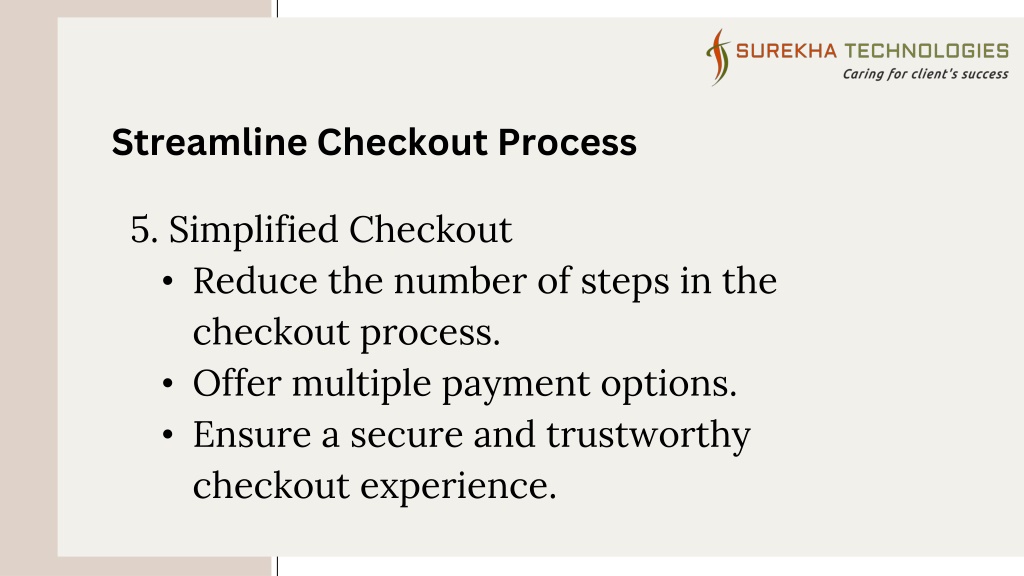 SUREKHA TECHNOLOGIES
Caring for client's success

Streamline Checkout Process

5. Simplified Checkout
• Reduce the number of steps in the checkout process.
• Offer multiple payment options.
• Ensure a secure and trustworthy checkout experience.